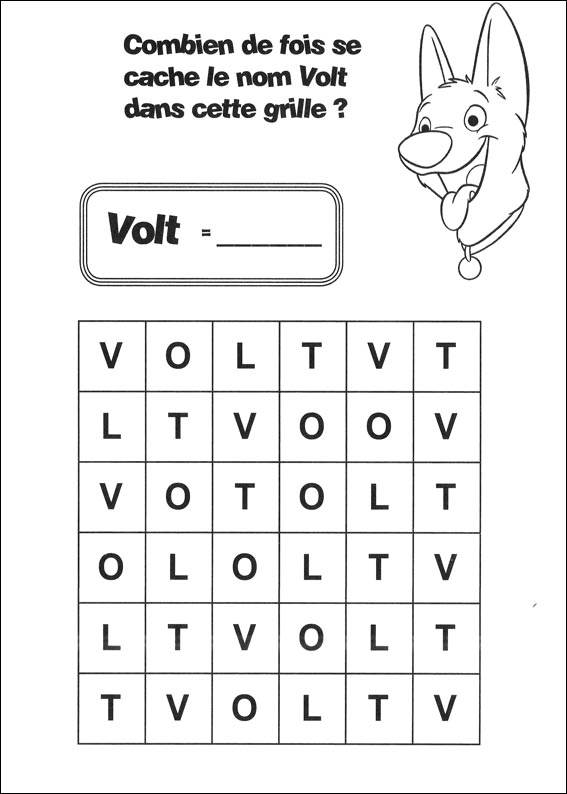 Combien de fois se cache le nom Volt dans cette grille ?

Volt = ____

| V | O | L | T | V | T |
|---|---|---|---|---|---|
| L | T | V | O | O | V |
| V | O | T | O | L | T |
| O | L | O | L | T | V |
| L | T | V | O | L | T |
| T | V | O | L | T | V |